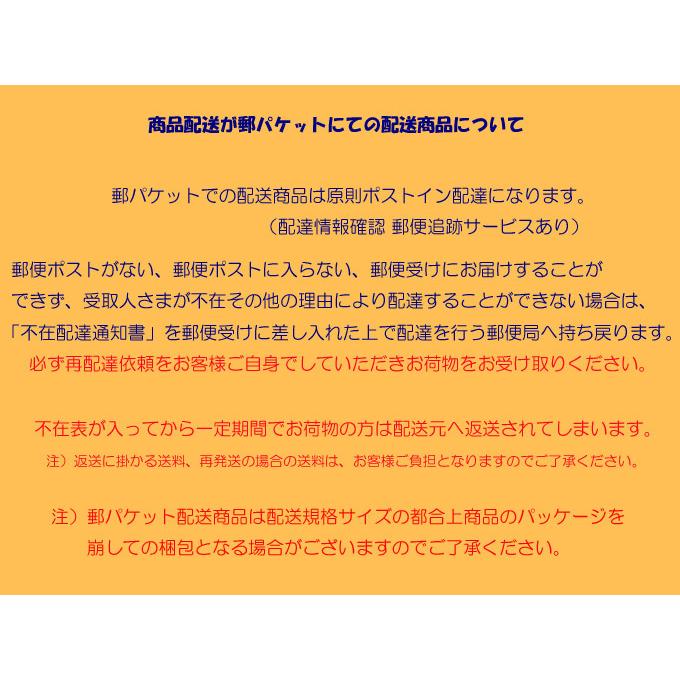 商品配送が郵パケットにての配送商品について

郵パケットでの配送商品は原則ポストイン配達になります。
（配達情報確認 郵便追跡サービスあり）

郵便ポストがない、郵便ポストに入らない、郵便受けにお届けすることができず、受取人さまが不在その他の理由により配達することができない場合は、「不在配達通知書」を郵便受けに差し入れた上で配達を行う郵便局へ持ち戻ります。
必ず再配達依頼をお客様ご自身でしていただきお荷物をお受け取りください。

不在表が入ってから一定期間でお荷物の方は配送元へ返送されてしまいます。
注）返送に掛かる送料、再発送の場合の送料は、お客様ご負担となりますのでご了承ください。

注）郵パケット配送商品は配送規格サイズの都合上商品のパッケージを崩しての梱包となる場合がございますのでご了承ください。